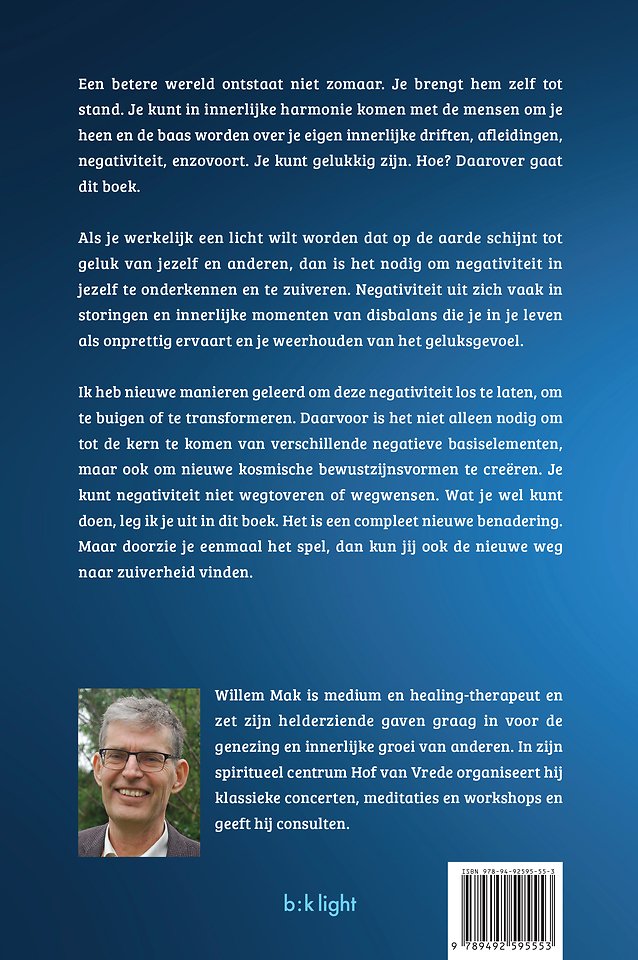 Een betere wereld ontstaat niet zomaar. Je brengt hem zelf tot stand. Je kunt in innerlijke harmonie komen met de mensen om je heen en de baas worden over je eigen innerlijke driften, afleidingen, negativiteit, enzovoort. Je kunt gelukkig zijn. Hoe? Daarover gaat dit boek.

Als je werkelijk een licht wilt worden dat op de aarde schijnt tot geluk van jezelf en anderen, dan is het nodig om negativiteit in jezelf te onderkennen en te zuiveren. Negativiteit uit zich vaak in storingen en innerlijke momenten van disbalans die je in je leven als onprettig ervaart en je weerhouden van het geluksgevoel.

Ik heb nieuwe manieren geleerd om deze negativiteit los te laten, om te buigen of te transformeren. Daarvoor is het niet alleen nodig om tot de kern te komen van verschillende negatieve basiselementen, maar ook om nieuwe kosmische bewustzijnsvormen te creëren. Je kunt negativiteit niet wegtoveren of wegwensen. Wat je wel kunt doen, leg ik je uit in dit boek. Het is een compleet nieuwe benadering. Maar doorzie je eenmaal het spel, dan kun jij ook de nieuwe weg naar zuiverheid vinden.

Willem Mak is medium en healing-therapeut en zet zijn helderziende gaven graag in voor de genezing en innerlijke groei van anderen. In zijn spiritueel centrum Hof van Vrede organiseert hij klassieke concerten, meditaties en workshops en geeft hij consulten.

b:k light

ISBN 978-94-92595-55-3

9 789492 595553